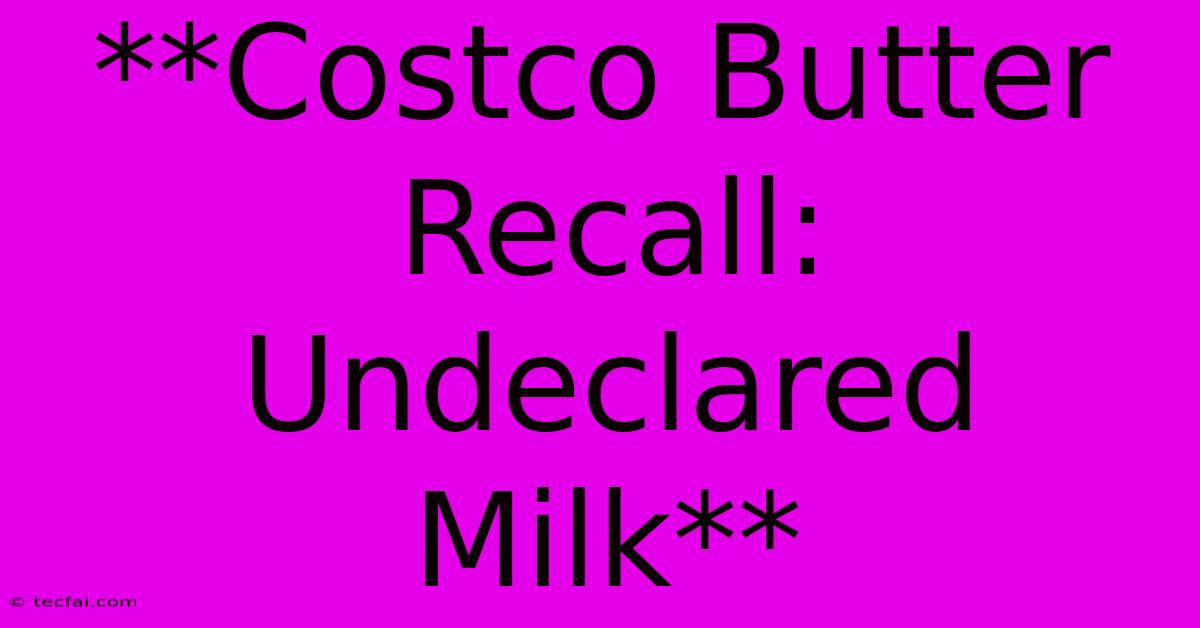 **Costco Butter Recall: Undeclared Milk**

© tecfai.com